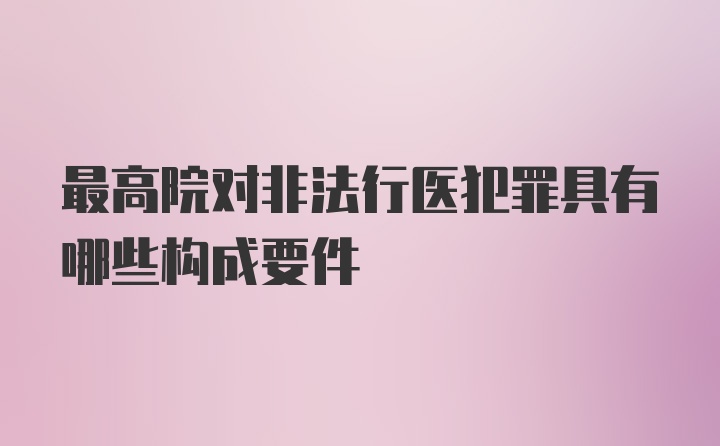 最高院对非法行医犯罪具有哪些构成要件